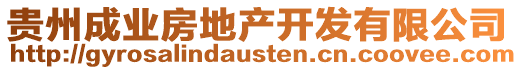 贵州成业房地产开发有限公司
http://gyrosalindausten.cn.coovee.com